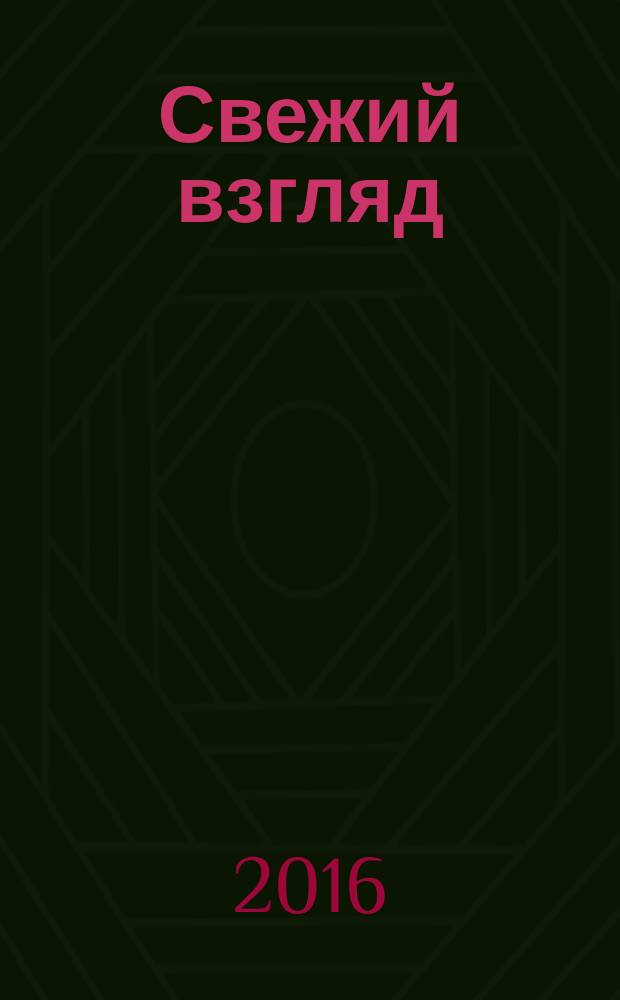 Свежий взгляд

2016